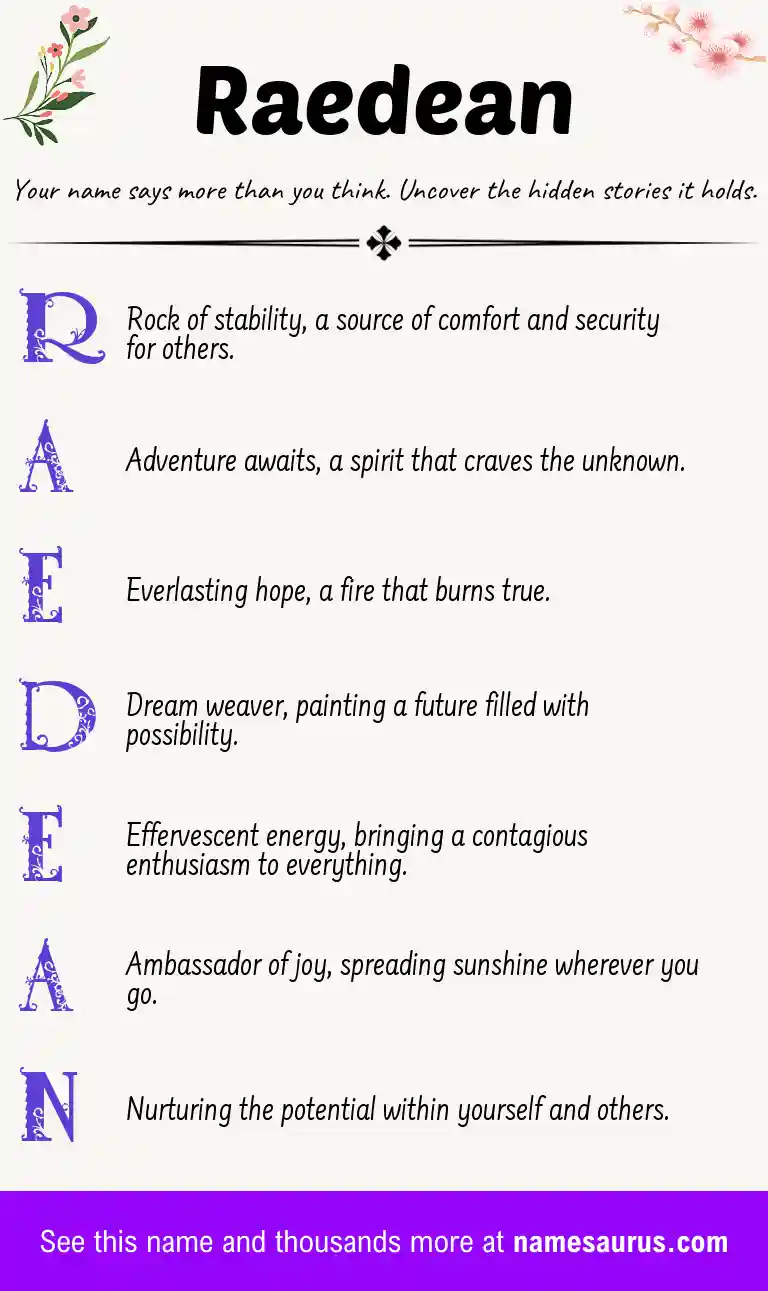 Raedean

Your name says more than you think. Uncover the hidden stories it holds.

R Rock of stability, a source of comfort and security for others.

A Adventure awaits, a spirit that craves the unknown.

E Everlasting hope, a fire that burns true.

D Dream weaver, painting a future filled with possibility.

E Effervescent energy, bringing a contagious enthusiasm to everything.

A Ambassador of joy, spreading sunshine wherever you go.

N Nurturing the potential within yourself and others.

See this name and thousands more at namesaurus.com